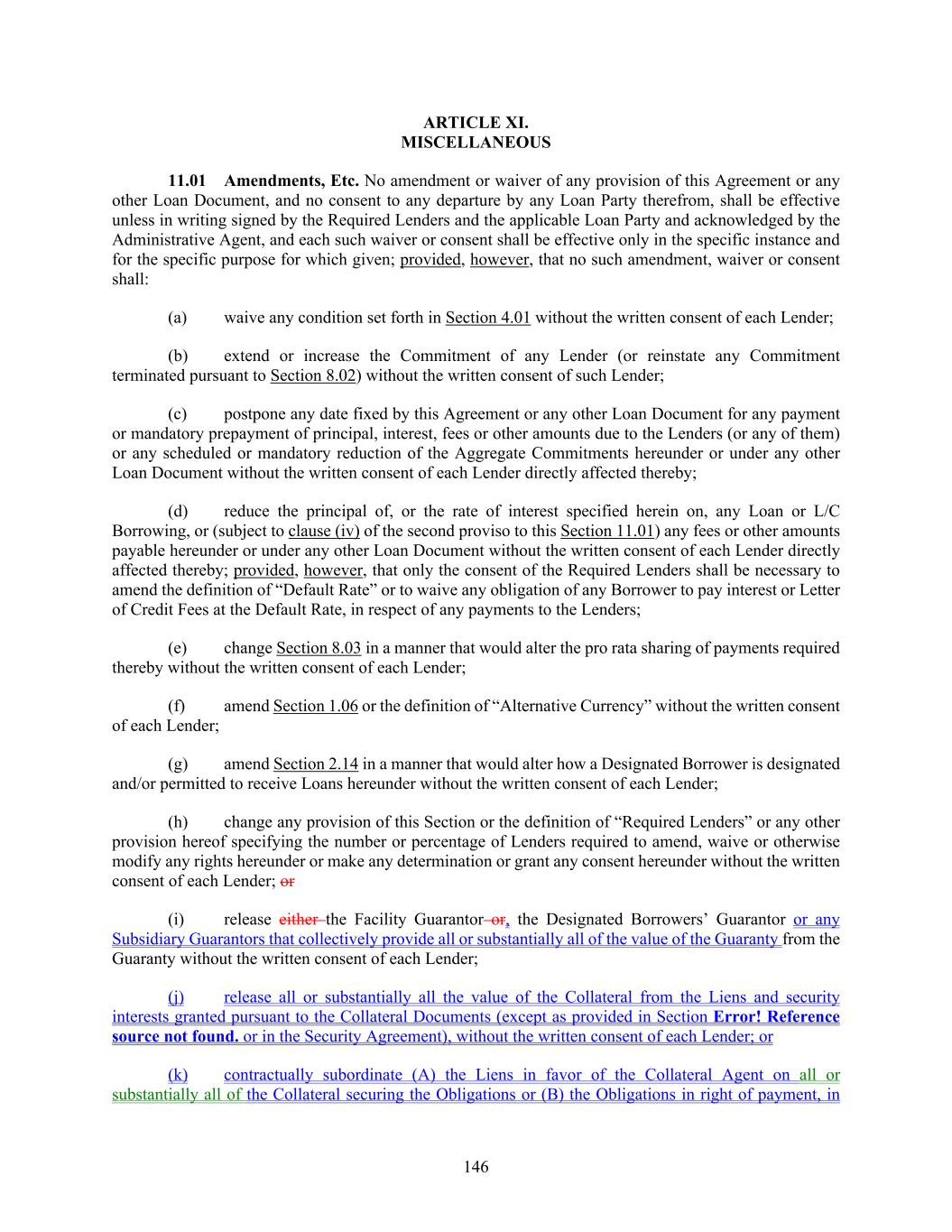 ARTICLE XI.
MISCELLANEOUS

11.01 Amendments, Etc. No amendment or waiver of any provision of this Agreement or any other Loan Document, and no consent to any departure by any Loan Party therefrom, shall be effective unless in writing signed by the Required Lenders and the applicable Loan Party and acknowledged by the Administrative Agent, and each such waiver or consent shall be effective only in the specific instance and for the specific purpose for which given; provided, however, that no such amendment, waiver or consent shall:

(a) waive any condition set forth in Section 4.01 without the written consent of each Lender;

(b) extend or increase the Commitment of any Lender (or reinstate any Commitment terminated pursuant to Section 8.02) without the written consent of such Lender;

(c) postpone any date fixed by this Agreement or any other Loan Document for any payment or mandatory prepayment of principal, interest, fees or other amounts due to the Lenders (or any of them) or any scheduled or mandatory reduction of the Aggregate Commitments hereunder or under any other Loan Document without the written consent of each Lender directly affected thereby;

(d) reduce the principal of, or the rate of interest specified herein on, any Loan or L/C Borrowing, or (subject to clause (iv) of the second proviso to this Section 11.01) any fees or other amounts payable hereunder or under any other Loan Document without the written consent of each Lender directly affected thereby; provided, however, that only the consent of the Required Lenders shall be necessary to amend the definition of “Default Rate” or to waive any obligation of any Borrower to pay interest or Letter of Credit Fees at the Default Rate, in respect of any payments to the Lenders;

(e) change Section 8.03 in a manner that would alter the pro rata sharing of payments required thereby without the written consent of each Lender;

(f) amend Section 1.06 or the definition of “Alternative Currency” without the written consent of each Lender;

(g) amend Section 2.14 in a manner that would alter how a Designated Borrower is designated and/or permitted to receive Loans hereunder without the written consent of each Lender;

(h) change any provision of this Section or the definition of “Required Lenders” or any other provision hereof specifying the number or percentage of Lenders required to amend, waive or otherwise modify any rights hereunder or make any determination or grant any consent hereunder without the written consent of each Lender; or

(i) release either the Facility Guarantor or, the Designated Borrowers’ Guarantor or any Subsidiary Guarantors that collectively provide all or substantially all of the value of the Guaranty from the Guaranty without the written consent of each Lender;

(j) release all or substantially all the value of the Collateral from the Liens and security interests granted pursuant to the Collateral Documents (except as provided in Section Error! Reference source not found. or in the Security Agreement), without the written consent of each Lender; or

(k) contractually subordinate (A) the Liens in favor of the Collateral Agent on all or substantially all of the Collateral securing the Obligations or (B) the Obligations in right of payment, in

146